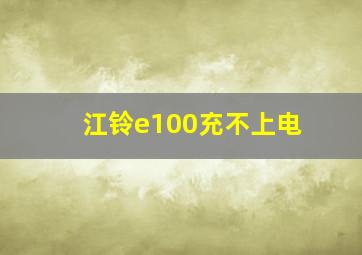 江铃e100充不上电